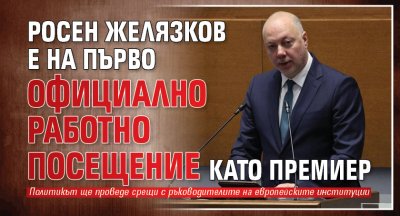 РОСЕН ЖЕЛЯЗКОВ Е НА ПЪРВО ОФИЦИАЛНО РАБОТНО ПОСЕЩЕНИЕ КАТО ПРЕМИЕР

Политикът ще проведе срещи с ръководителите на европейските институции